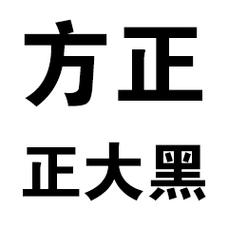 方正

正大黑